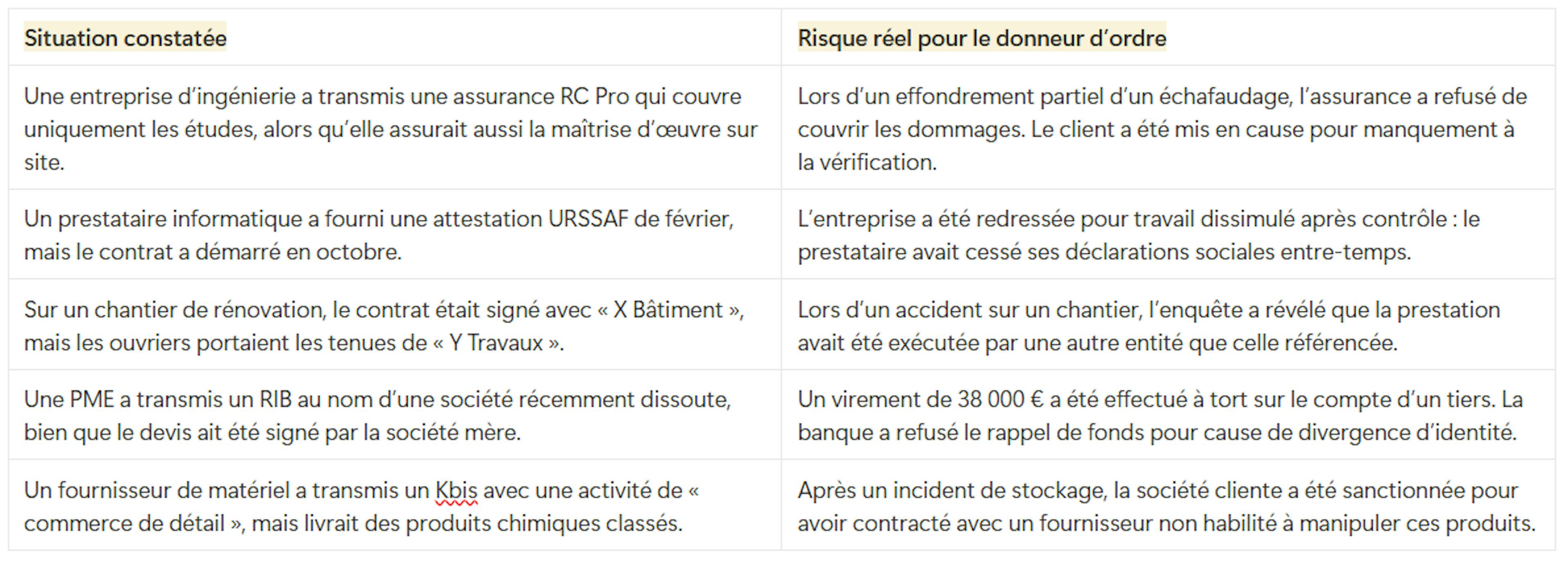 | Situation constatée | Risque réel pour le donneur d’ordre |
|---|---|
| Une entreprise d’ingénierie a transmis une assurance RC Pro qui couvre uniquement les études, alors qu’elle assurait aussi la maîtrise d’œuvre sur site. | Lors d’un effondrement partiel d’un échafaudage, l’assurance a refusé de couvrir les dommages. Le client a été mis en cause pour manquement à la vérification. |
| Un prestataire informatique a fourni une attestation URSSAF de février, mais le contrat a démarré en octobre. | L’entreprise a été redressée pour travail dissimulé après contrôle : le prestataire avait cessé ses déclarations sociales entre-temps. |
| Sur un chantier de rénovation, le contrat était signé avec « X Bâtiment », mais les ouvriers portaient les tenues de « Y Travaux ». | Lors d’un accident sur un chantier, l’enquête a révélé que la prestation avait été exécutée par une autre entité que celle référencée. |
| Une PME a transmis un RIB au nom d’une société récemment dissoute, bien que le devis ait été signé par la société mère. | Un virement de 38 000 € a été effectué à tort sur le compte d’un tiers. La banque a refusé le rappel de fonds pour cause de divergence d’identité. |
| Un fournisseur de matériel a transmis un Kbis avec une activité de « commerce de détail », mais livrait des produits chimiques classés. | Après un incident de stockage, la société cliente a été sanctionnée pour avoir contracté avec un fournisseur non habilité à manipuler ces produits. |